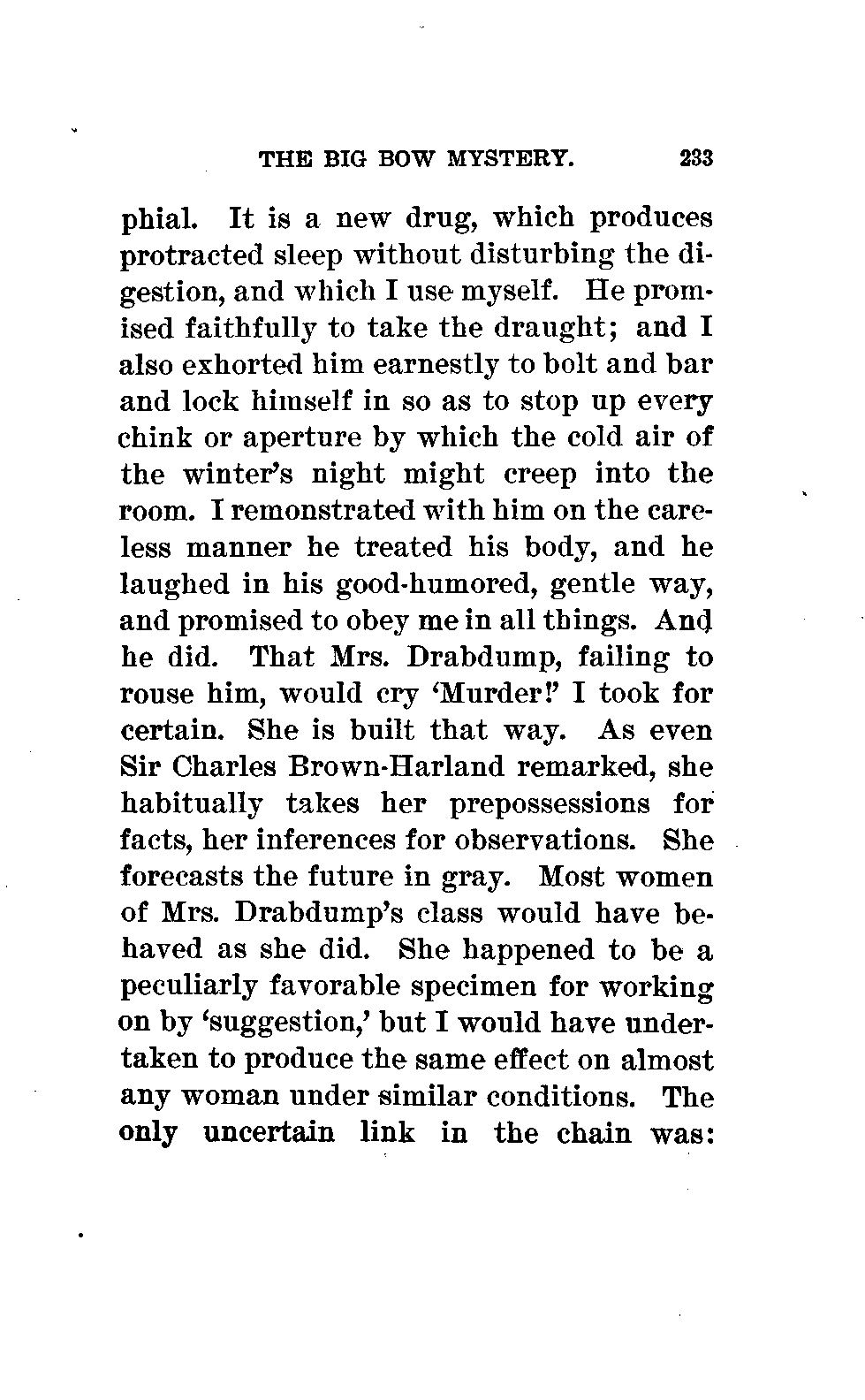 THE BIG BOW MYSTERY. 233

phial. It is a new drug, which produces protracted sleep without disturbing the digestion, and which I use myself. He promised faithfully to take the draught; and I also exhorted him earnestly to bolt and bar and lock himself in so as to stop up every chink or aperture by which the cold air of the winter's night might creep into the room. I remonstrated with him on the careless manner he treated his body, and he laughed in his good-humored, gentle way, and promised to obey me in all things. And he did. That Mrs. Drabdump, failing to rouse him, would cry 'Murder!' I took for certain. She is built that way. As even Sir Charles Brown-Harland remarked, she habitually takes her prepossessions for facts, her inferences for observations. She forecasts the future in gray. Most women of Mrs. Drabdump's class would have behaved as she did. She happened to be a peculiarly favorable specimen for working on by 'suggestion,' but I would have undertaken to produce the same effect on almost any woman under similar conditions. The only uncertain link in the chain was: